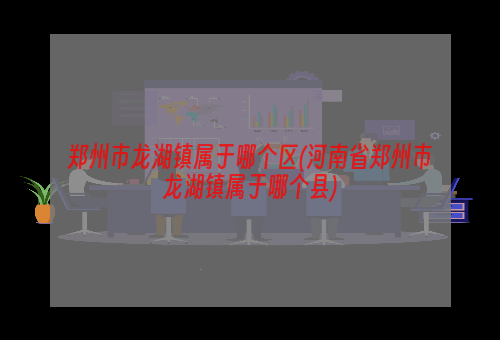 郑州市龙湖镇属于哪个区(河南省郑州市龙湖镇属于哪个县)